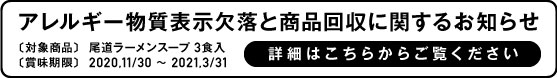 アレルギー物質表示欠落と商品回収に関するお知らせ

〔対象商品〕 尾道ラーメンスープ 3食入
〔賞味期限〕 2020.11/30 ～ 2021.3/31

詳細はこちらからご覧ください